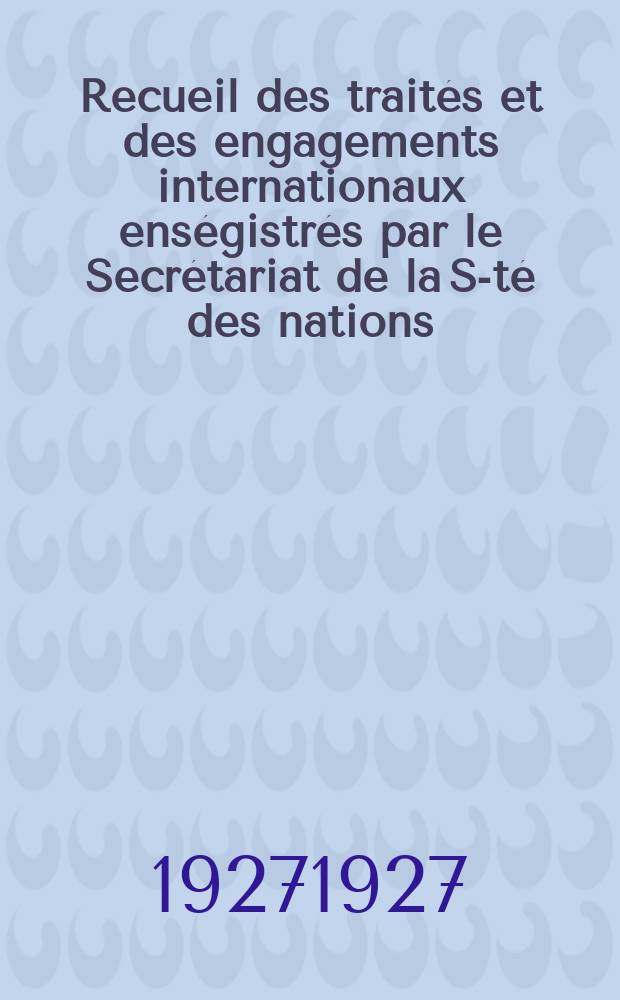 Recueil des traités et des engagements internationaux enségistrés par le Secrétariat de la S-té des nations

19271927